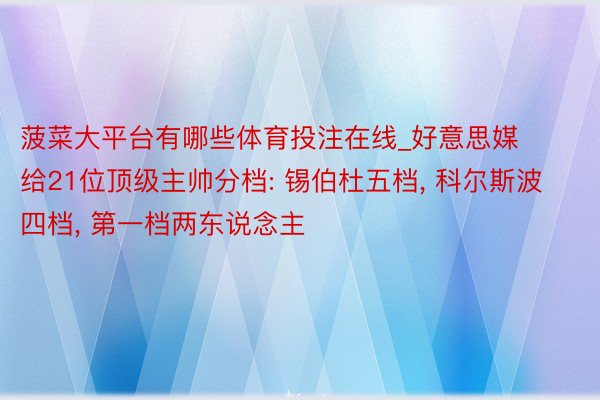 菠菜大平台有哪些体育投注在线_好意思媒给21位顶级主帅分档: 锡伯杜五档, 科尔斯波四档, 第一档两东说念主